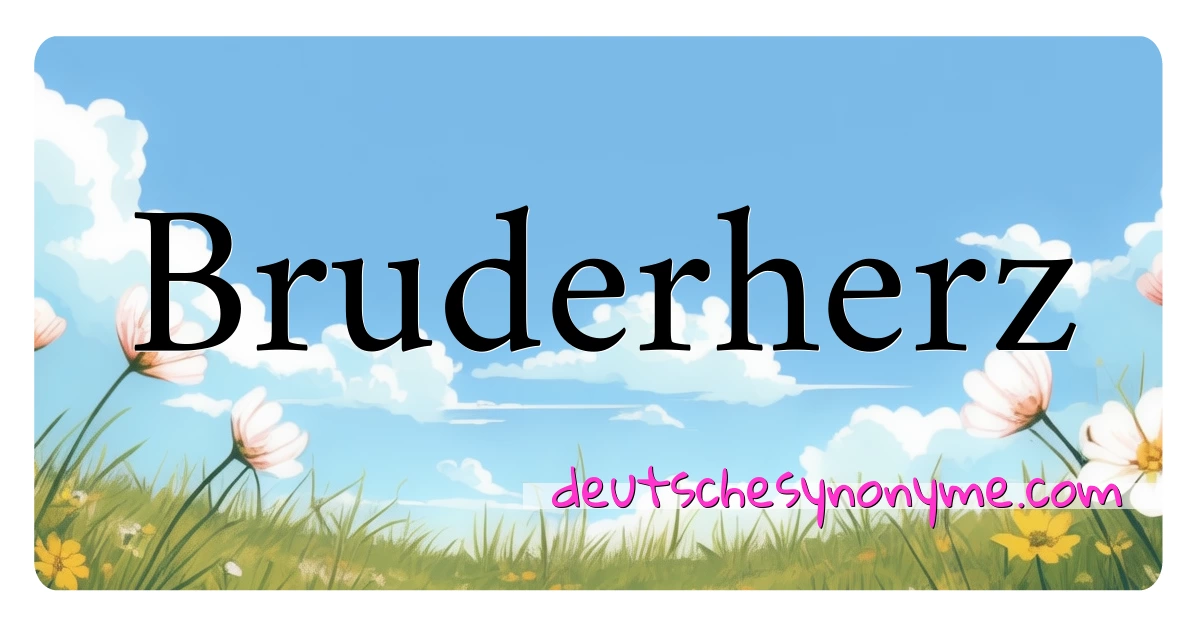 Bruderherz

deutschesynonyme.com